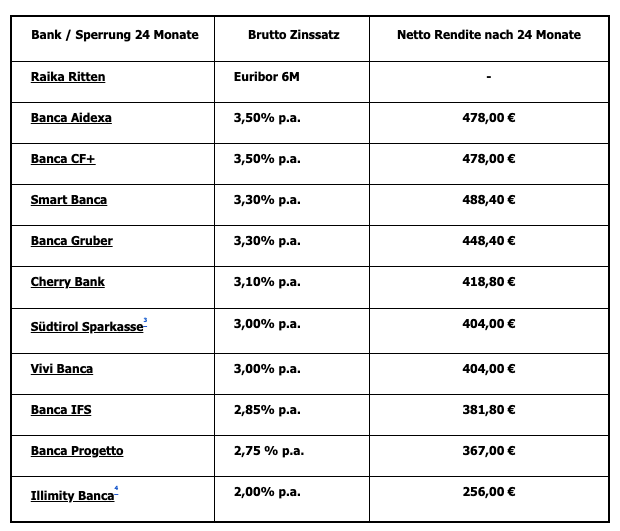 | Bank / Sperrung 24 Monate | Brutto Zinssatz | Netto Rendite nach 24 Monate |
|---|---|---|
| Raika Ritten | Euribor 6M | - |
| Banca Aidexa | 3,50% p.a. | 478,00 € |
| Banca CF+ | 3,50% p.a. | 478,00 € |
| Smart Banca | 3,30% p.a. | 488,40 € |
| Banca Gruber | 3,30% p.a. | 448,40 € |
| Cherry Bank | 3,10% p.a. | 418,80 € |
| Südtirol Sparkasse$^3$ | 3,00% p.a. | 404,00 € |
| Vivi Banca | 3,00% p.a. | 404,00 € |
| Banca IFS | 2,85% p.a. | 381,80 € |
| Banca Progetto | 2,75 % p.a. | 367,00 € |
| Illimity Banca$^4$ | 2,00% p.a. | 256,00 € |